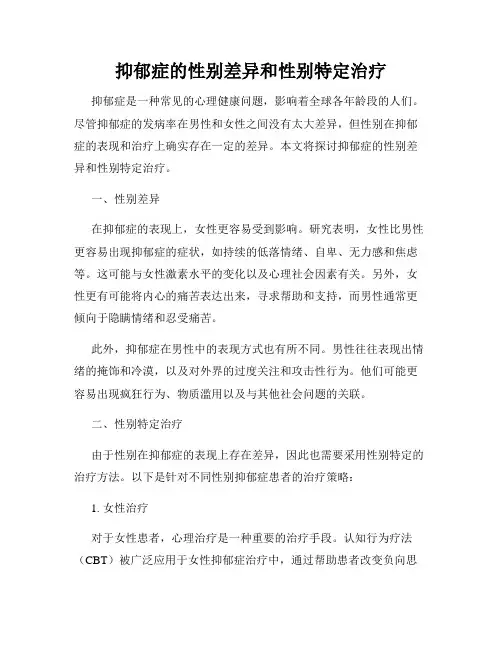 抑郁症的性别差异和性别特定治疗

抑郁症是一种常见的心理健康问题，影响着全球各年龄段的人们。尽管抑郁症的发病率在男性和女性之间没有太大差异，但性别在抑郁症的表现和治疗上确实存在一定的差异。本文将探讨抑郁症的性别差异和性别特定治疗。

一、性别差异

在抑郁症的表现上，女性更容易受到影响。研究表明，女性比男性更容易出现抑郁症的症状，如持续的低落情绪、自卑、无力感和焦虑等。这可能与女性激素水平的变化以及心理社会因素有关。另外，女性更有可能将内心的痛苦表达出来，寻求帮助和支持，而男性通常更倾向于隐瞒情绪和忍受痛苦。

此外，抑郁症在男性中的表现方式也有所不同。男性往往表现出情绪的掩饰和冷漠，以及对外界的过度关注和攻击性行为。他们可能更容易出现疯狂行为、物质滥用以及与其他社会问题的关联。

二、性别特定治疗

由于性别在抑郁症的表现上存在差异，因此也需要采用性别特定的治疗方法。以下是针对不同性别抑郁症患者的治疗策略：

1. 女性治疗

对于女性患者，心理治疗是一种重要的治疗手段。认知行为疗法（CBT）被广泛应用于女性抑郁症治疗中，通过帮助患者改变负向思